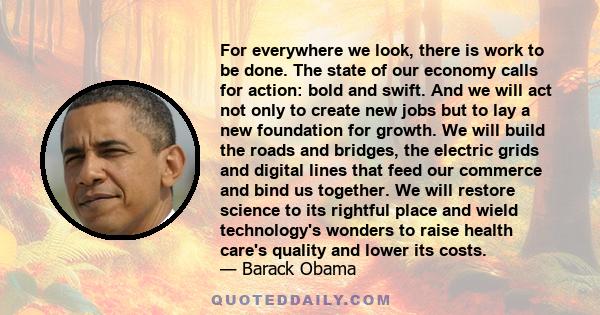 For everywhere we look, there is work to be done. The state of our economy calls for action: bold and swift. And we will act not only to create new jobs but to lay a new foundation for growth. We will build the roads and bridges, the electric grids and digital lines that feed our commerce and bind us together. We will restore science to its rightful place and wield technology's wonders to raise health care's quality and lower its costs.
— Barack Obama

QUOTEDDAILY.COM